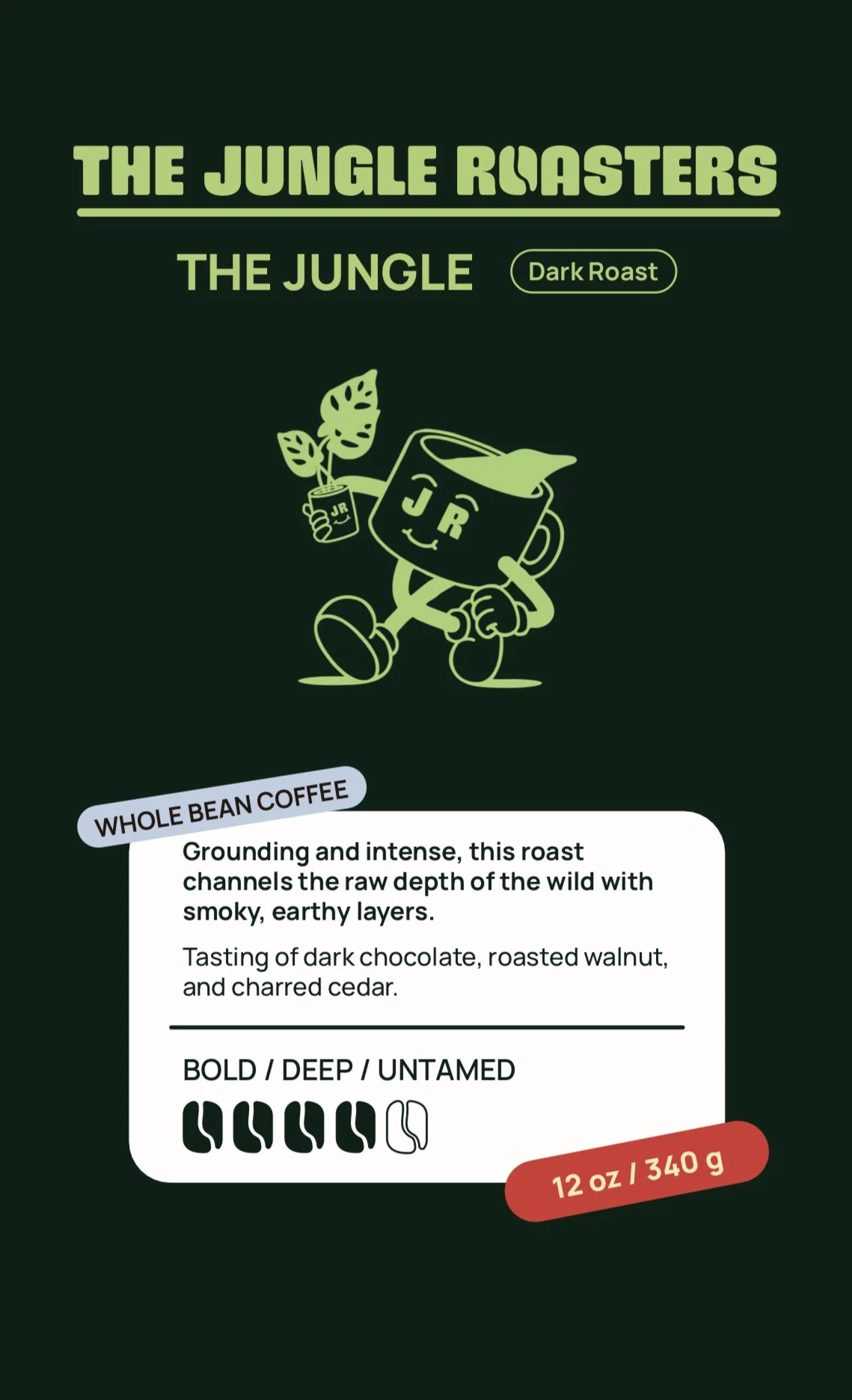 THE JUNGLE ROASTERS

THE JUNGLE

Dark Roast

JR

JR

WHOLE BEAN COFFEE

Grounding and intense, this roast channels the raw depth of the wild with smoky, earthy layers.

Tasting of dark chocolate, roasted walnut, and charred cedar.

BOLD / DEEP / UNTAMED

12 oz / 340 g